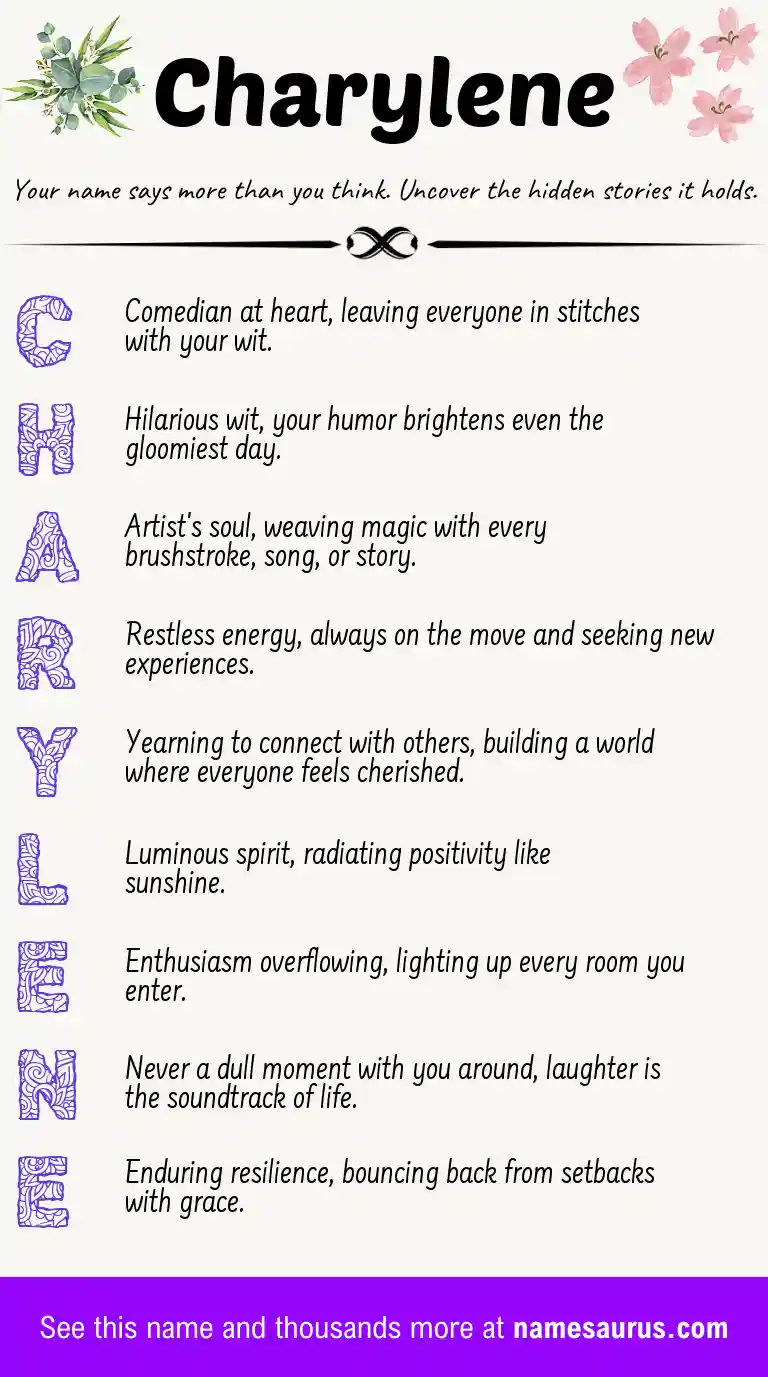 Charylene

Your name says more than you think. Uncover the hidden stories it holds.

C Comedian at heart, leaving everyone in stitches with your wit.

H Hilarious wit, your humor brightens even the gloomiest day.

A Artist's soul, weaving magic with every brushstroke, song, or story.

R Restless energy, always on the move and seeking new experiences.

Y Yearning to connect with others, building a world where everyone feels cherished.

L Luminous spirit, radiating positivity like sunshine.

E Enthusiasm overflowing, lighting up every room you enter.

N Never a dull moment with you around, laughter is the soundtrack of life.

E Enduring resilience, bouncing back from setbacks with grace.

See this name and thousands more at namesaurus.com